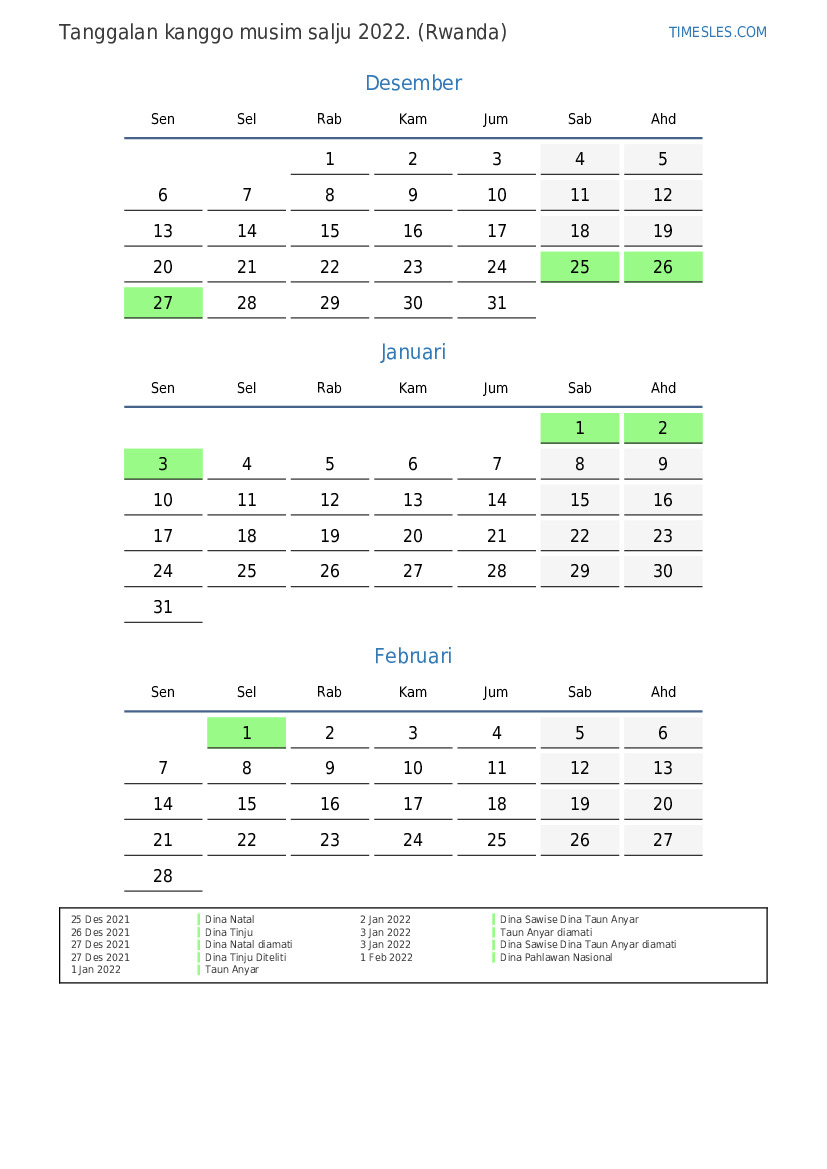 Tanggalan kanggo musim salju 2022. (Rwanda)

TIMESLES.COM

Desember

| Sen | Sel | Rab | Kam | Jum | Sab | Ahd |
|---|---|---|---|---|---|---|
| | | 1 | 2 | 3 | 4 | 5 |
| 6 | 7 | 8 | 9 | 10 | 11 | 12 |
| 13 | 14 | 15 | 16 | 17 | 18 | 19 |
| 20 | 21 | 22 | 23 | 24 | 25 | 26 |
| 27 | 28 | 29 | 30 | 31 | | |

Januari

| Sen | Sel | Rab | Kam | Jum | Sab | Ahd |
|---|---|---|---|---|---|---|
| | | | | | 1 | 2 |
| 3 | 4 | 5 | 6 | 7 | 8 | 9 |
| 10 | 11 | 12 | 13 | 14 | 15 | 16 |
| 17 | 18 | 19 | 20 | 21 | 22 | 23 |
| 24 | 25 | 26 | 27 | 28 | 29 | 30 |
| 31 | | | | | | |

Februari

| Sen | Sel | Rab | Kam | Jum | Sab | Ahd |
|---|---|---|---|---|---|---|
| | 1 | 2 | 3 | 4 | 5 | 6 |
| 7 | 8 | 9 | 10 | 11 | 12 | 13 |
| 14 | 15 | 16 | 17 | 18 | 19 | 20 |
| 21 | 22 | 23 | 24 | 25 | 26 | 27 |
| 28 | | | | | | |

25 Des 2021 Dina Natal
26 Des 2021 Dina Tinju
27 Des 2021 Dina Natal diamati
27 Des 2021 Dina Tinju Diteliti
1 Jan 2022 Taun Anyar

2 Jan 2022 Dina Sawise Dina Taun Anyar
3 Jan 2022 Taun Anyar diamati
3 Jan 2022 Dina Sawise Dina Taun Anyar diamati
1 Feb 2022 Dina Pahlawan Nasional